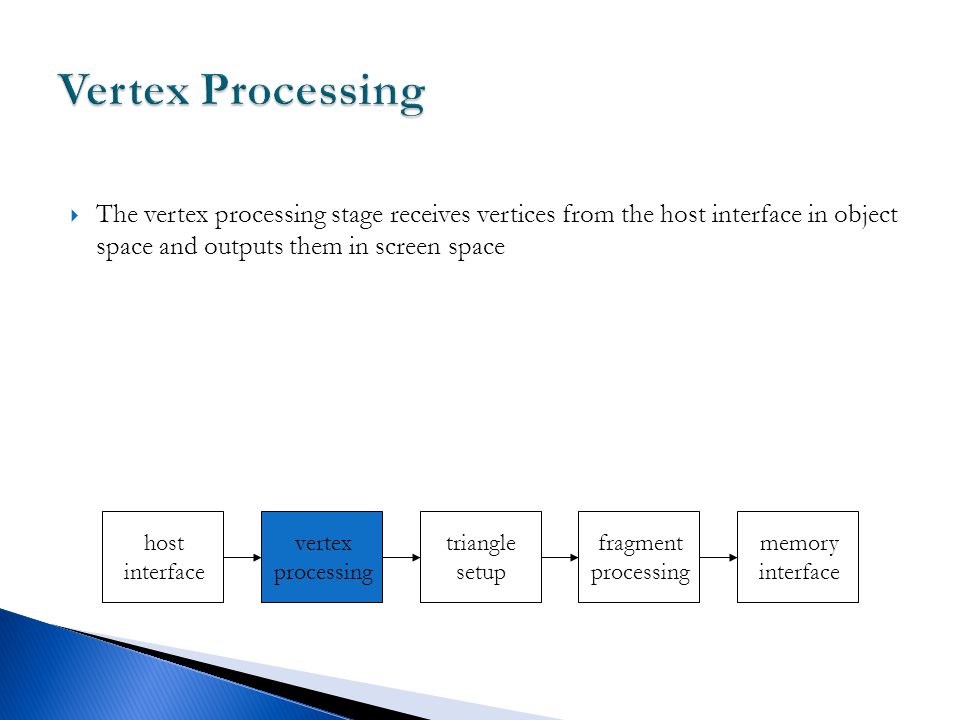 Vertex Processing

The vertex processing stage receives vertices from the host interface in object space and outputs them in screen space

host interface

vertex processing

triangle setup

fragment processing

memory interface